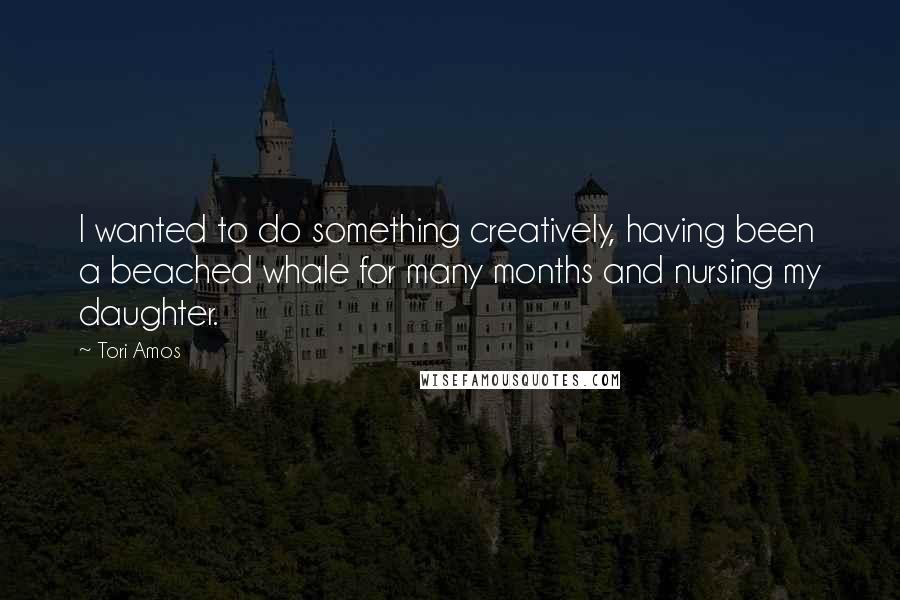 I wanted to do something creatively, having been a beached whale for many months and nursing my daughter.

~ Tori Amos

WISEFAMOUSQUOTES.COM